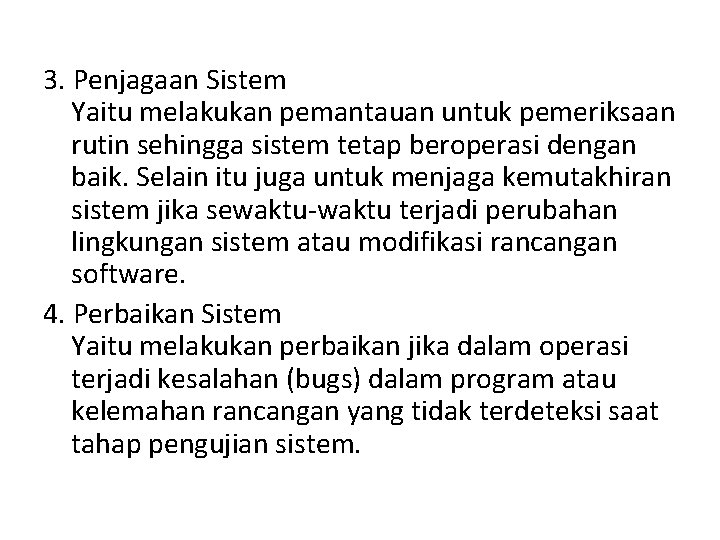 3. Penjagaan Sistem
Yaitu melakukan pemantauan untuk pemeriksaan rutin sehingga sistem tetap beroperasi dengan baik. Selain itu juga untuk menjaga kemutakhiran sistem jika sewaktu-waktu terjadi perubahan lingkungan sistem atau modifikasi rancangan software.

4. Perbaikan Sistem
Yaitu melakukan perbaikan jika dalam operasi terjadi kesalahan (bugs) dalam program atau kelemahan rancangan yang tidak terdeteksi saat tahap pengujian sistem.